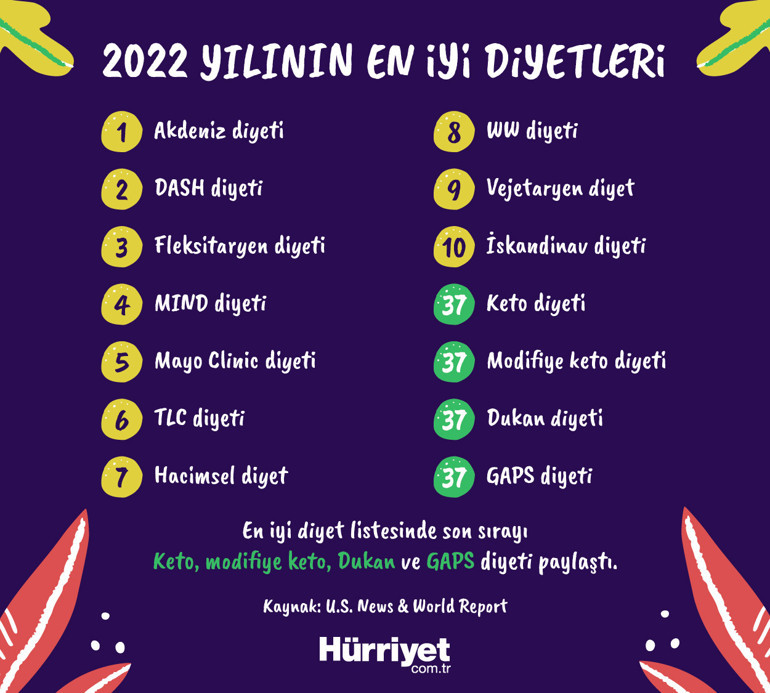 2022 YILININ EN İYİ DİYETLERİ

1 Akdeniz diyeti

2 DASH diyeti

3 Fleksitaryen diyeti

4 MIND diyeti

5 Mayo Clinic diyeti

6 TLC diyeti

7 Hacimsel diyet

8 WW diyeti

9 Vejetaryen diyet

10 İskandinav diyeti

37 Keto diyeti

37 Modifiye keto diyeti

37 Dukan diyeti

37 GAPS diyeti

En iyi diyet listesinde son sırayı Keto, modifiye keto, Dukan ve GAPS diyeti paylaştı.

Kaynak: U.S. News & World Report

Hürriyet com.tr